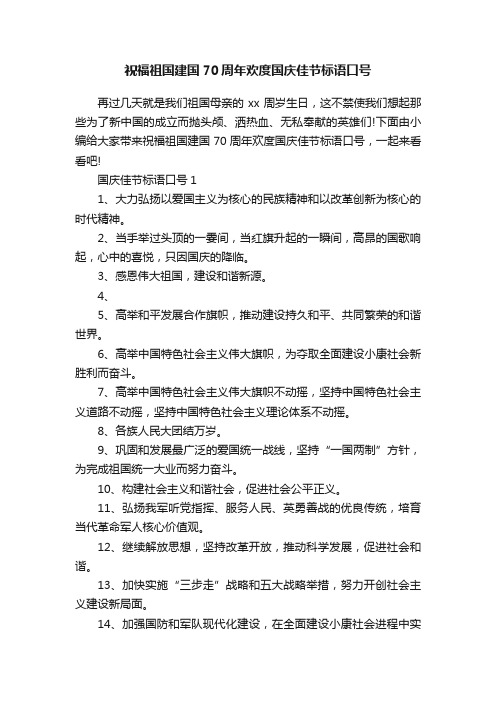 祝福祖国建国70周年欢度国庆佳节标语口号

再过几天就是我们祖国母亲的 xx 周岁生日，这不禁使我们想起那些为了新中国的成立而抛头颅、洒热血、无私奉献的英雄们!下面由小编给大家带来祝福祖国建国 70 周年欢度国庆佳节标语口号，一起来看看吧!

国庆佳节标语口号 1

1、大力弘扬以爱国主义为核心的民族精神和以改革创新为核心的时代精神。

2、当手举过头顶的一霎间，当红旗升起的一瞬间，高昂的国歌响起，心中的喜悦，只因国庆的降临。

3、感恩伟大祖国，建设和谐新源。

4、

5、高举和平发展合作旗帜，推动建设持久和平、共同繁荣的和谐世界。

6、高举中国特色社会主义伟大旗帜，为夺取全面建设小康社会新胜利而奋斗。

7、高举中国特色社会主义伟大旗帜不动摇，坚持中国特色社会主义道路不动摇，坚持中国特色社会主义理论体系不动摇。

8、各族人民大团结万岁。

9、巩固和发展最广泛的爱国统一战线，坚持“一国两制”方针，为完成祖国统一大业而努力奋斗。

10、构建社会主义和谐社会，促进社会公平正义。

11、弘扬我军听党指挥、服务人民、英勇善战的优良传统，培育当代革命军人核心价值观。

12、继续解放思想，坚持改革开放，推动科学发展，促进社会和谐。

13、加快实施“三步走”战略和五大战略举措，努力开创社会主义建设新局面。

14、加强国防和军队现代化建设，在全面建设小康社会进程中实